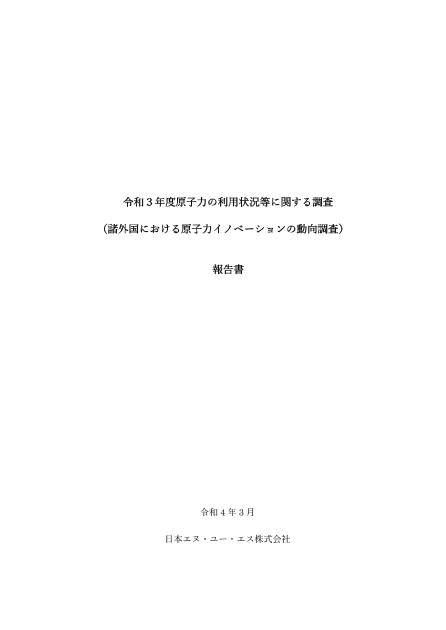 令和３年度原子力の利用状況等に関する調査

（諸外国における原子力イノベーションの動向調査）

報告書

令和４年３月

日本エヌ・ユー・エス株式会社